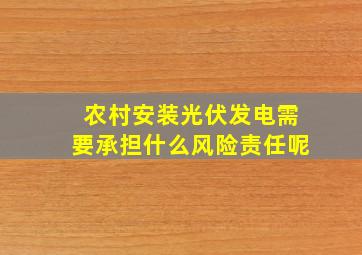 农村安装光伏发电需要承担什么风险责任呢